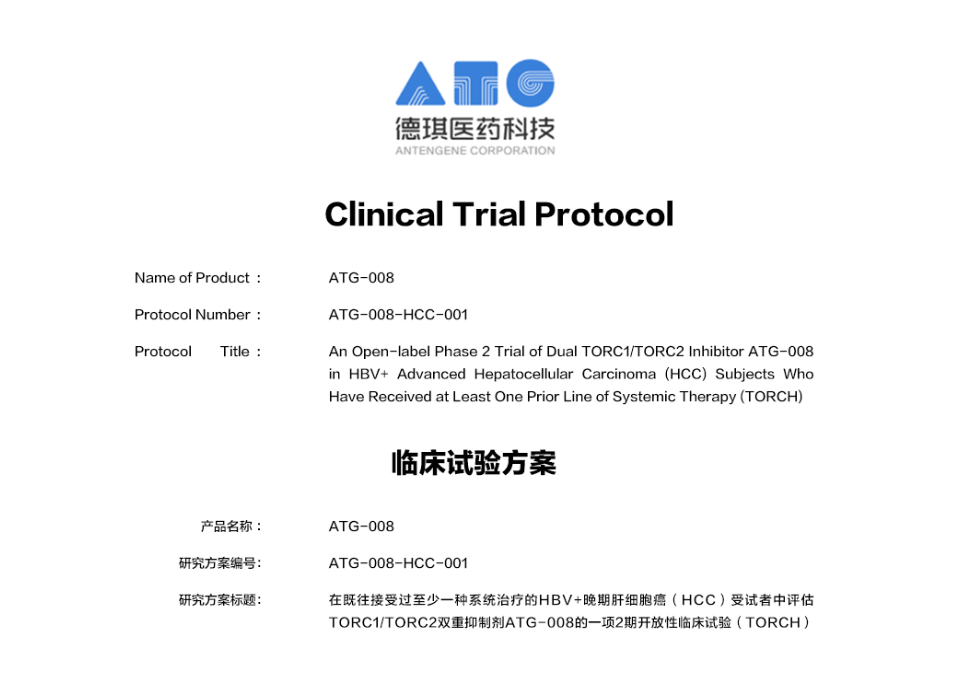 ATG
德琪医药科技
ANTENGENE CORPORATION

Clinical Trial Protocol

Name of Product： ATG-008

Protocol Number： ATG-008-HCC-001

Protocol Title： An Open-label Phase 2 Trial of Dual TORC1/TORC2 Inhibitor ATG-008 in HBV+ Advanced Hepatocellular Carcinoma (HCC) Subjects Who Have Received at Least One Prior Line of Systemic Therapy (TORCH)

临床试验方案

产品名称： ATG-008

研究方案编号: ATG-008-HCC-001

研究方案标题: 在既往接受过至少一种系统治疗的HBV+晚期肝细胞癌（HCC）受试者中评估TORC1/TORC2双重抑制剂ATG-008的一项2期开放性临床试验（TORCH）